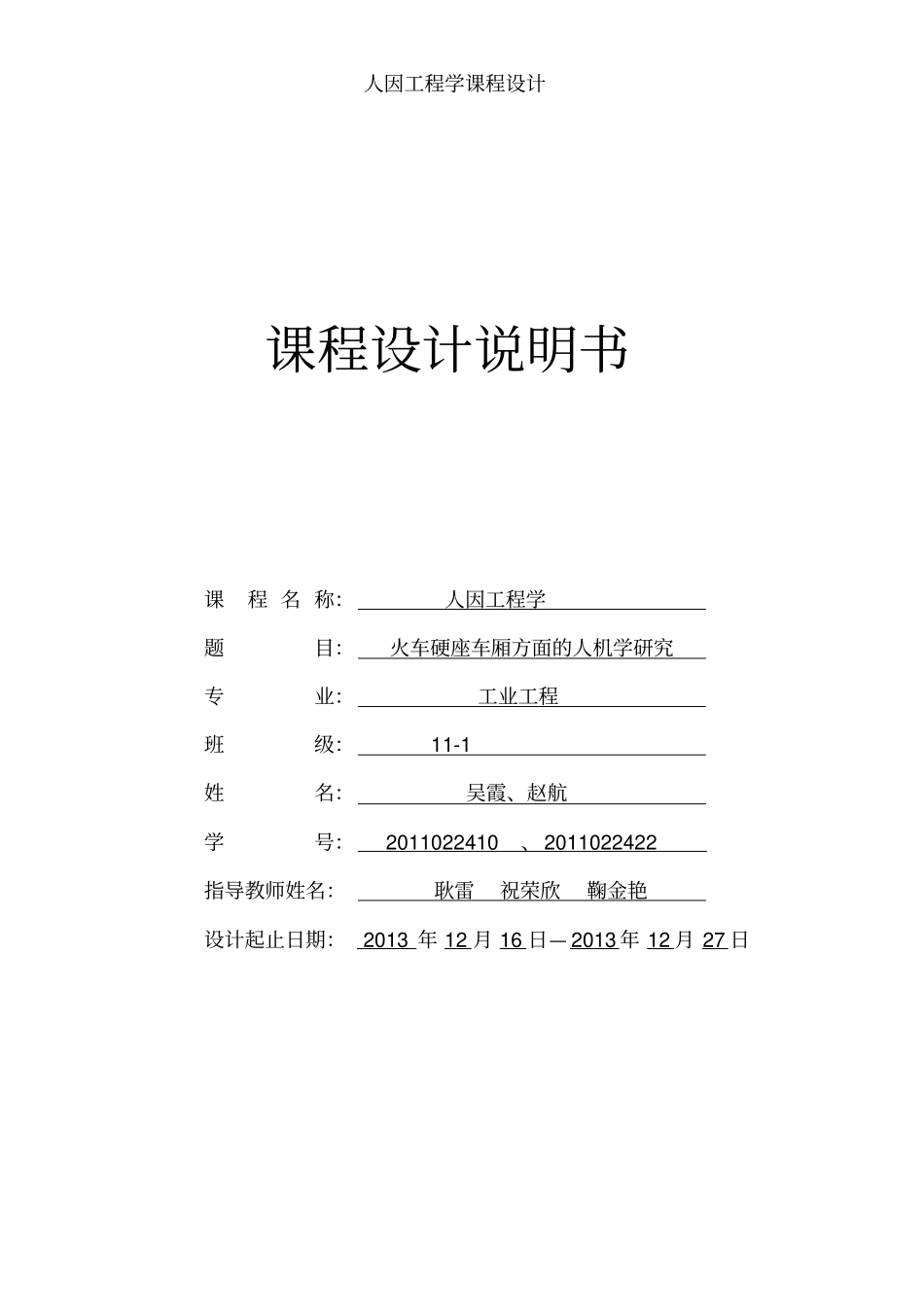 人因工程学课程设计

课程设计说明书

课 程 名 称: 人因工程学

题 目: 火车硬座车厢方面的人机学研究

专 业: 工业工程

班 级: 11-1

姓 名: 吴霞、赵航

学 号: 2011022410 、2011022422

指导教师姓名: 耿雷 祝荣欣 鞠金艳

设计起止日期: 2013 年 12 月 16 日—2013 年 12 月 27 日